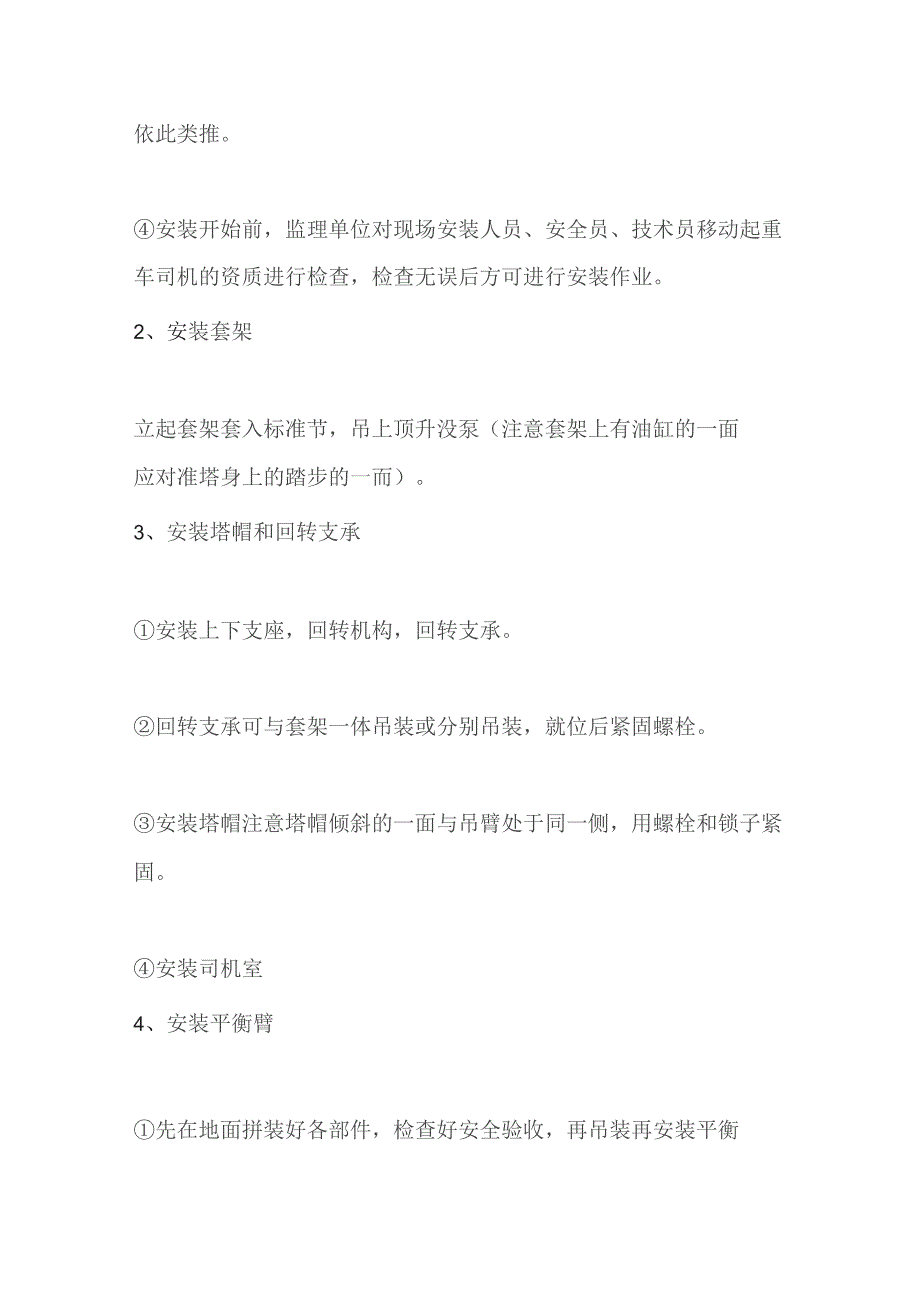 依此类推。

④安装开始前，监理单位对现场安装人员、安全员、技术员移动起重车司机的资质进行检查，检查无误后方可进行安装作业。

2、安装套架

立起套架套入标准节，吊上顶升没泵（注意套架上有油缸的一面应对准塔身上的踏步的一而）。

3、安装塔帽和回转支承

①安装上下支座，回转机构，回转支承。

②回转支承可与套架一体吊装或分别吊装，就位后紧固螺栓。

③安装塔帽注意塔帽倾斜的一面与吊臂处于同一侧，用螺栓和锁子紧固。

④安装司机室

4、安装平衡臂

①先在地面拼装好各部件，检查好安全验收，再吊装再安装平衡